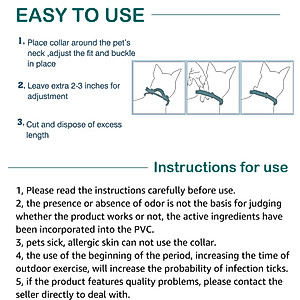 EASY TO USE

1. Place collar around the pet's neck ,adjust the fit and buckle in place

2. Leave extra 2-3 inches for adjustment

3. Cut and dispose of excess length

Instructions for use

1, Please read the instructions carefully before use.
2, the presence or absence of odor is not the basis for judging whether the product works or not, the active ingredients have been incorporated into the PVC.
3, pets sick, allergic skin can not use the collar.
4, the use of the beginning of the period, increasing the time of outdoor exercise, will increase the probability of infection ticks.
5, if the product features quality problems, please contact the seller directly to deal with.